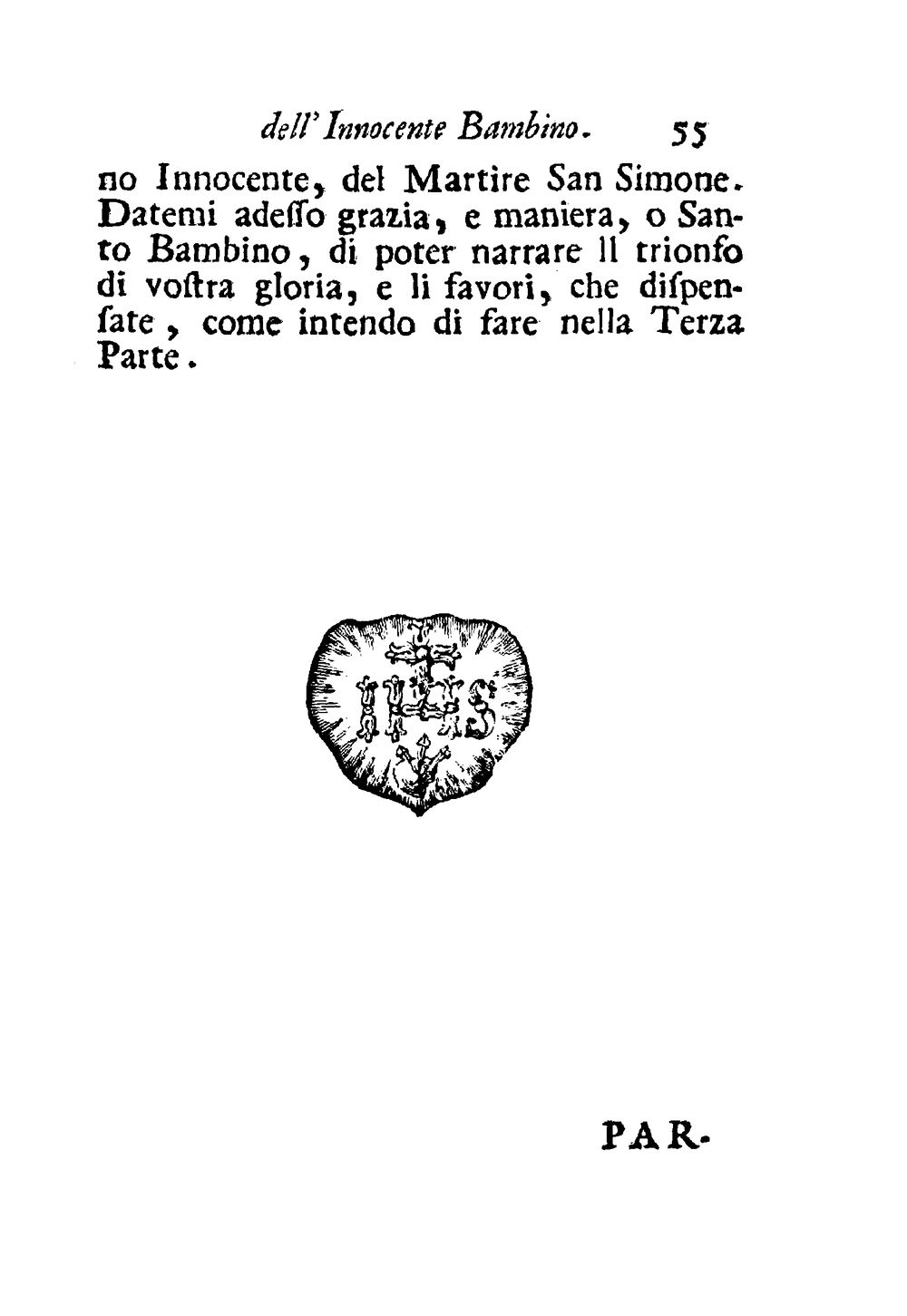 dell' Innocente Bambino. 55

no Innocente, del Martire San Simone. Datemi adeſſo grazia, e maniera, o Santo Bambino, di poter narrare il trionfo di voſtra gloria, e li favori, che diſpenſate, come intendo di fare nella Terza Parte.

IHS

PAR-